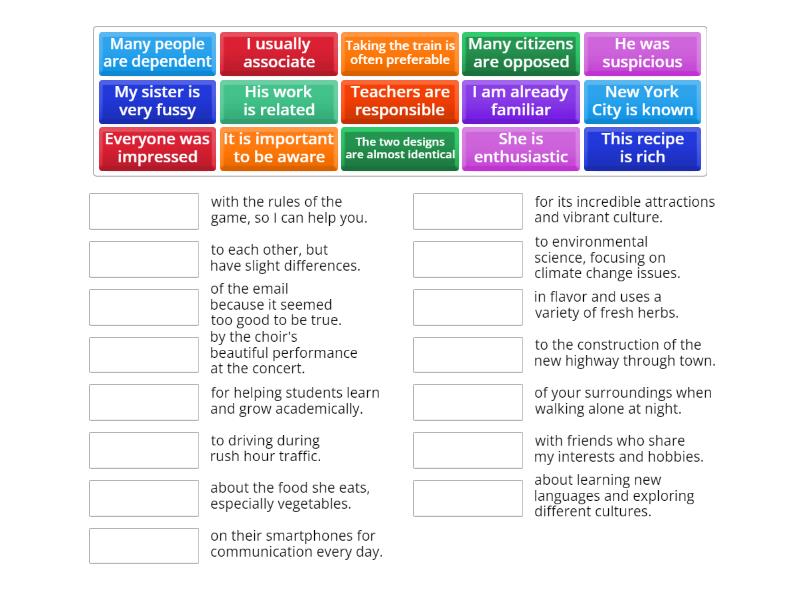 Many people are dependent
I usually associate
Taking the train is often preferable
Many citizens are opposed
He was suspicious
My sister is very fussy
His work is related
Teachers are responsible
I am already familiar
New York City is known
Everyone was impressed
It is important to be aware
The two designs are almost identical
She is enthusiastic
This recipe is rich

with the rules of the game, so I can help you.

to each other, but have slight differences.

of the email because it seemed too good to be true.

by the choir's beautiful performance at the concert.

for helping students learn and grow academically.

to driving during rush hour traffic.

about the food she eats, especially vegetables.

on their smartphones for communication every day.

for its incredible attractions and vibrant culture.

to environmental science, focusing on climate change issues.

in flavor and uses a variety of fresh herbs.

to the construction of the new highway through town.

of your surroundings when walking alone at night.

with friends who share my interests and hobbies.

about learning new languages and exploring different cultures.